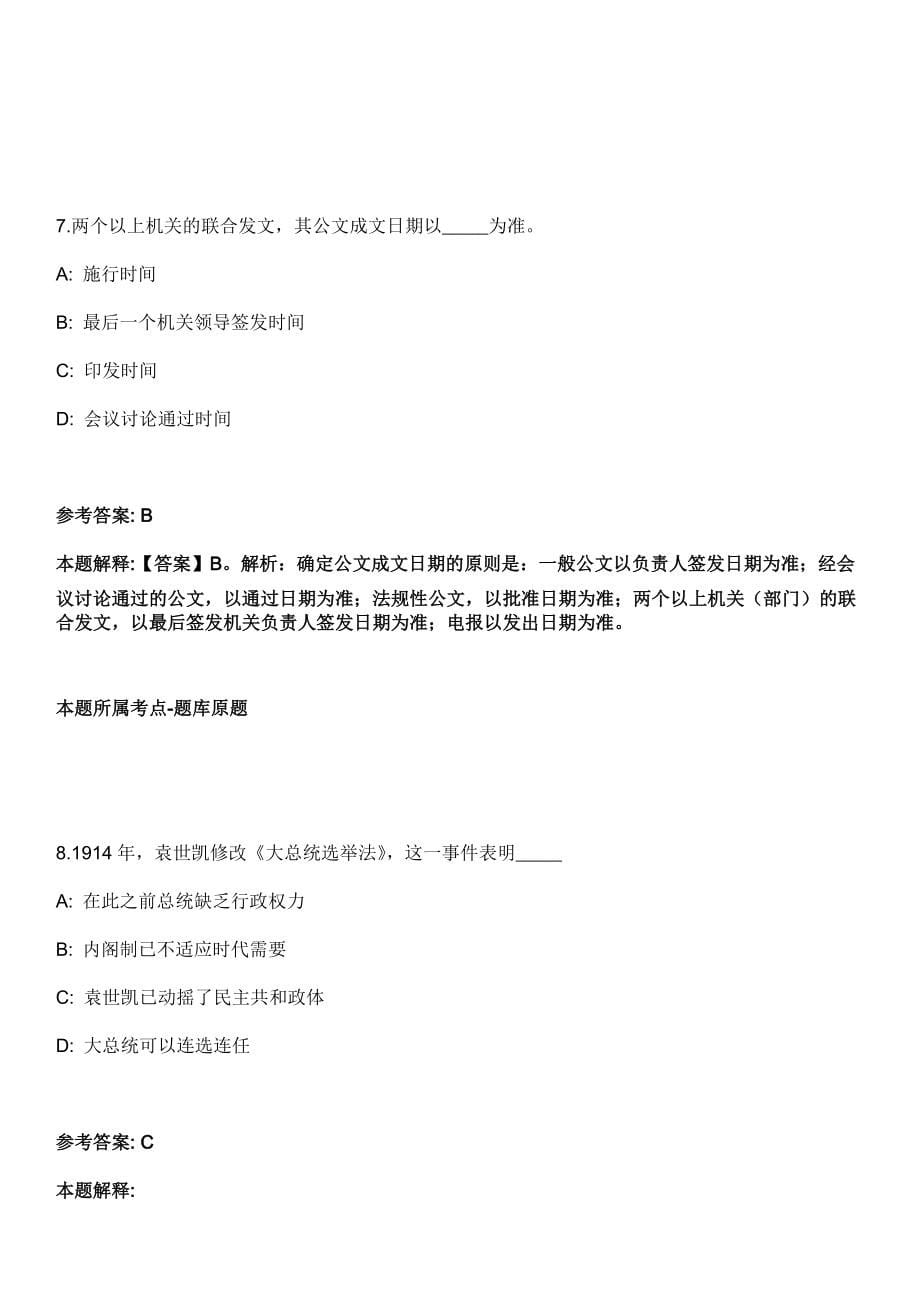 7.两个以上机关的联合发文，其公文成文日期以_____为准。

A: 施行时间

B: 最后一个机关领导签发时间

C: 印发时间

D: 会议讨论通过时间

参考答案: B

本题解释:【答案】B。解析：确定公文成文日期的原则是：一般公文以负责人签发日期为准；经会议讨论通过的公文，以通过日期为准；法规性公文，以批准日期为准；两个以上机关（部门）的联合发文，以最后签发机关负责人签发日期为准；电报以发出日期为准。

本题所属考点-题库原题

8.1914 年，袁世凯修改《大总统选举法》，这一事件表明_____

A: 在此之前总统缺乏行政权力

B: 内阁制已不适应时代需要

C: 袁世凯已动摇了民主共和政体

D: 大总统可以连选连任

参考答案: C

本题解释: